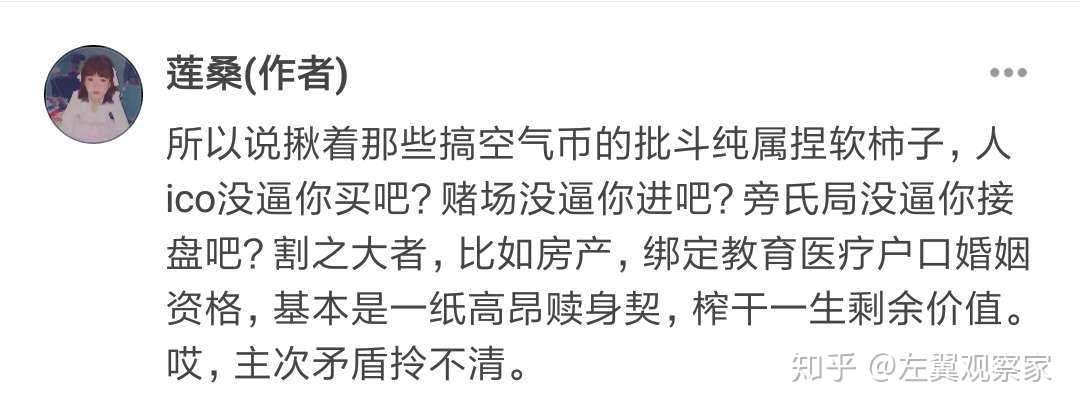 莲桑(作者)

所以说揪着那些搞空气币的批斗纯属捏软柿子，人ico没逼你买吧？赌场没逼你进吧？旁氏局没逼你接盘吧？割之大者，比如房产，绑定教育医疗户口婚姻资格，基本是一纸高昂赎身契，榨干一生剩余价值。哎，主次矛盾拎不清。

知乎 @左翼观察家